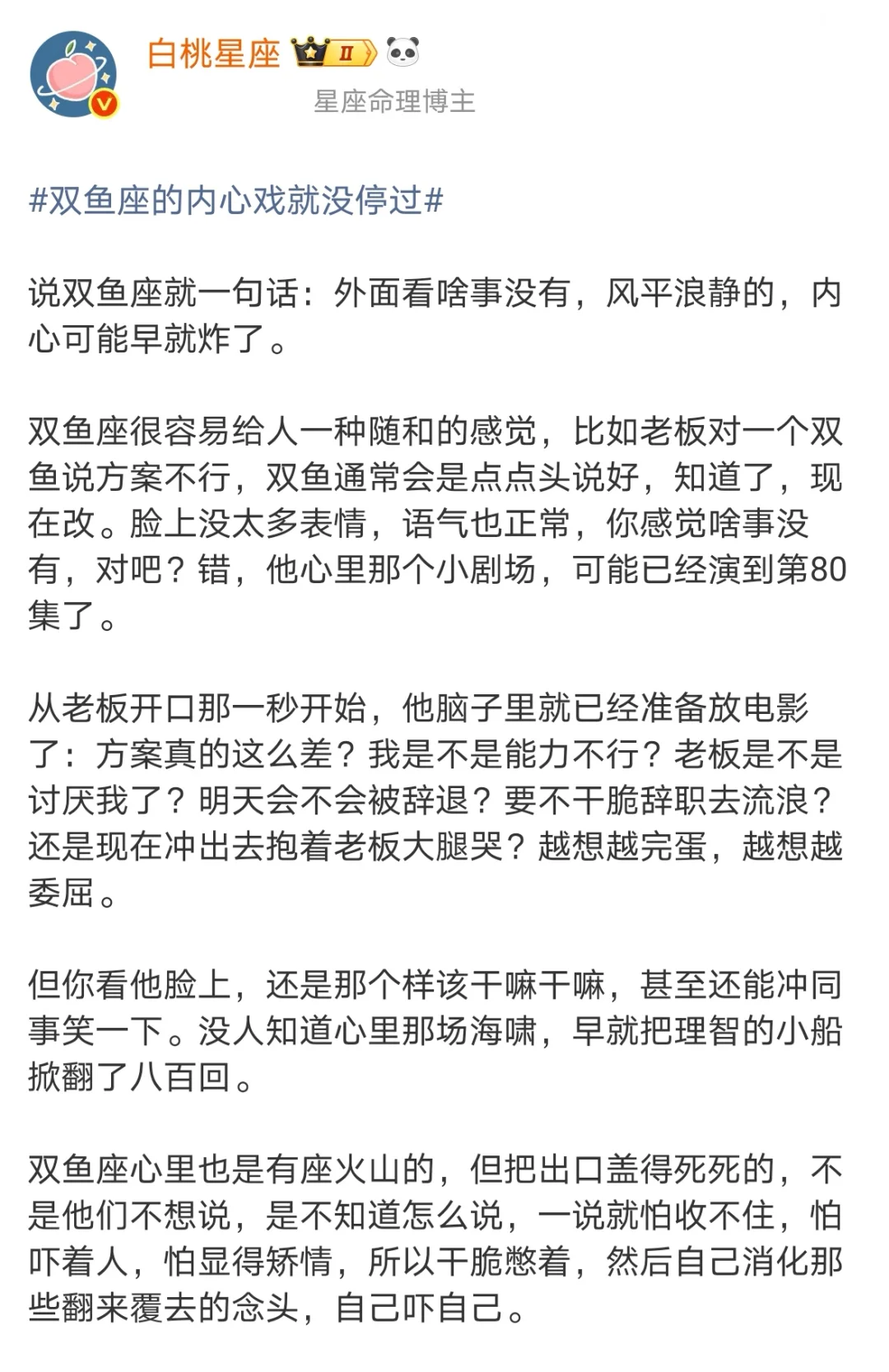 白桃星座 II

星座命理博主

#双鱼座的内心戏就没停过#

说双鱼座就一句话：外面看啥事没有，风平浪静的，内心可能早就炸了。

双鱼座很容易给人一种随和的感觉，比如老板对一个双鱼说方案不行，双鱼通常会是点点头说好，知道了，现在改。脸上没太多表情，语气也正常，你感觉啥事没有，对吧？错，他心里那个小剧场，可能已经演到第80集了。

从老板开口那一秒开始，他脑子里就已经准备放电影了：方案真的这么差？我是不是能力不行？老板是不是讨厌我了？明天会不会被辞退？要不干脆辞职去流浪？还是现在冲出去抱着老板大腿哭？越想越完蛋，越想越委屈。

但你看他脸上，还是那个样该干嘛干嘛，甚至还能冲同事笑一下。没人知道心里那场海啸，早就把理智的小船掀翻了八百回。

双鱼座心里也是有座火山的，但把出口盖得死死的，不是他们不想说，是不知道怎么说，一说就怕收不住，怕吓着人，怕显得矫情，所以干脆憋着，然后自己消化那些翻来覆去的念头，自己吓自己。